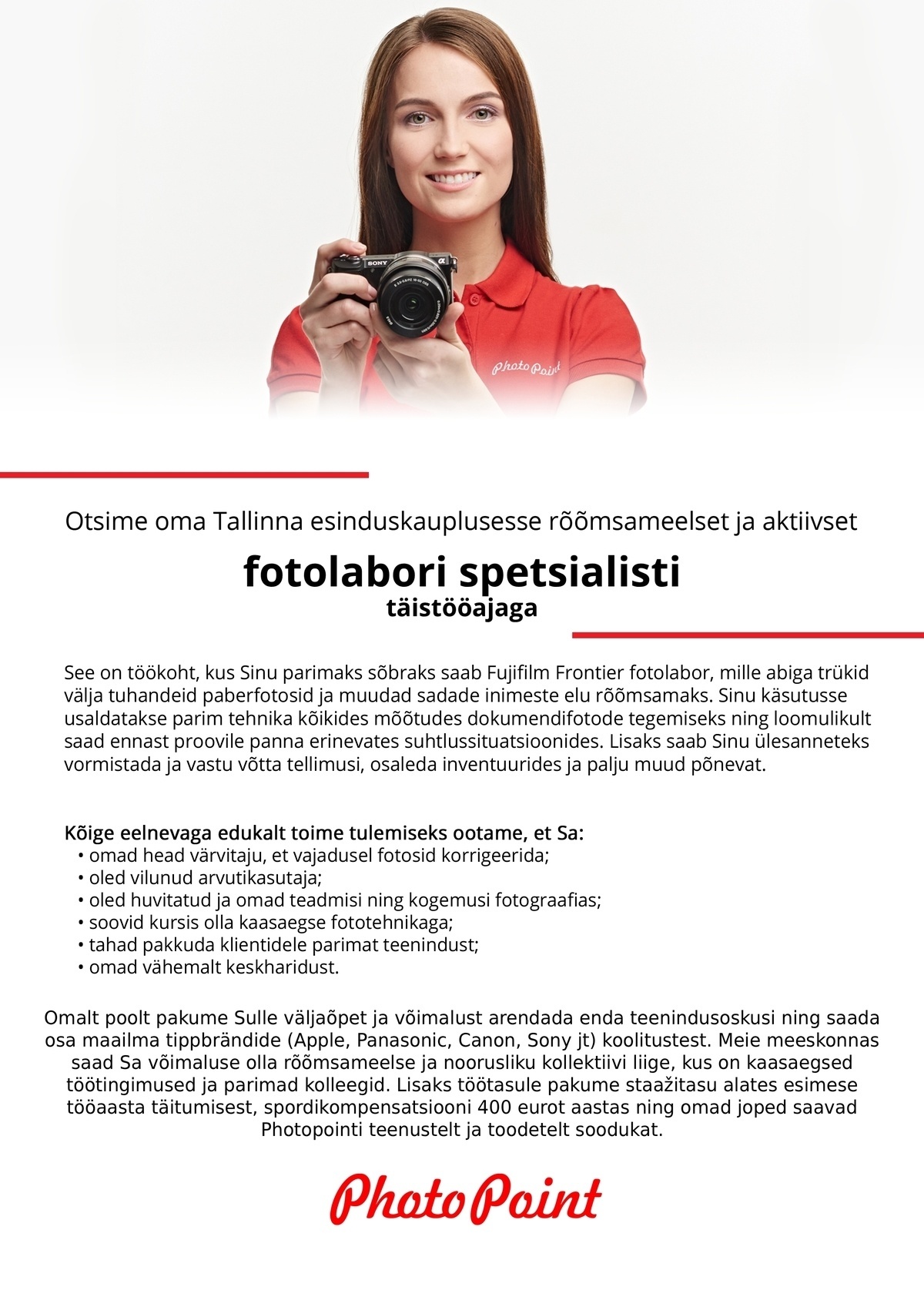 SONY

Photo Point

Otsime oma Tallinna esinduskauplusesse rõõmsameelset ja aktiivset

fotolabori spetsialisti

täistööajaga

See on töökoht, kus Sinu parimaks sõbraks saab Fujifilm Frontier fotolabor, mille abiga trükid välja tuhandeid paberfotosid ja muudad sadade inimeste elu rõõmsamaks. Sinu käsutusse usaldatakse parim tehnika kõikides mõõtudes dokumendifotode tegemiseks ning loomulikult saad ennast proovile panna erinevates suhtlussituatsioonides. Lisaks saab Sinu ülesanneteks vormistada ja vastu võtta tellimusi, osaleda inventuurides ja palju muud põnevat.

Kõige eelnevaga edukalt toime tulemiseks ootame, et Sa:
• omad head värvitaju, et vajadusel fotosid korrigeerida;
• oled vilunud arvutikasutaja;
• oled huvitatud ja omad teadmisi ning kogemusi fotograafias;
• soovid kursis olla kaasaegse fototehnikaga;
• tahad pakkuda klientidele parimat teenindust;
• omad vähemalt keskharidust.

Omalt poolt pakume Sulle väljaõpet ja võimalust arendada enda teenindusoskusi ning saada osa maailma tippbrändide (Apple, Panasonic, Canon, Sony jt) koolitustest. Meie meeskonnas saad Sa võimaluse olla rõõmsameelse ja noorusliku kollektiivi liige, kus on kaasaegsed töötingimused ja parimad kolleegid. Lisaks töötasule pakume staažitasu alates esimese tööaasta täitumisest, spordikompensatsiooni 400 eurot aastas ning omad joped saavad Photopointi teenustelt ja toodetelt soodukat.

Photo Point